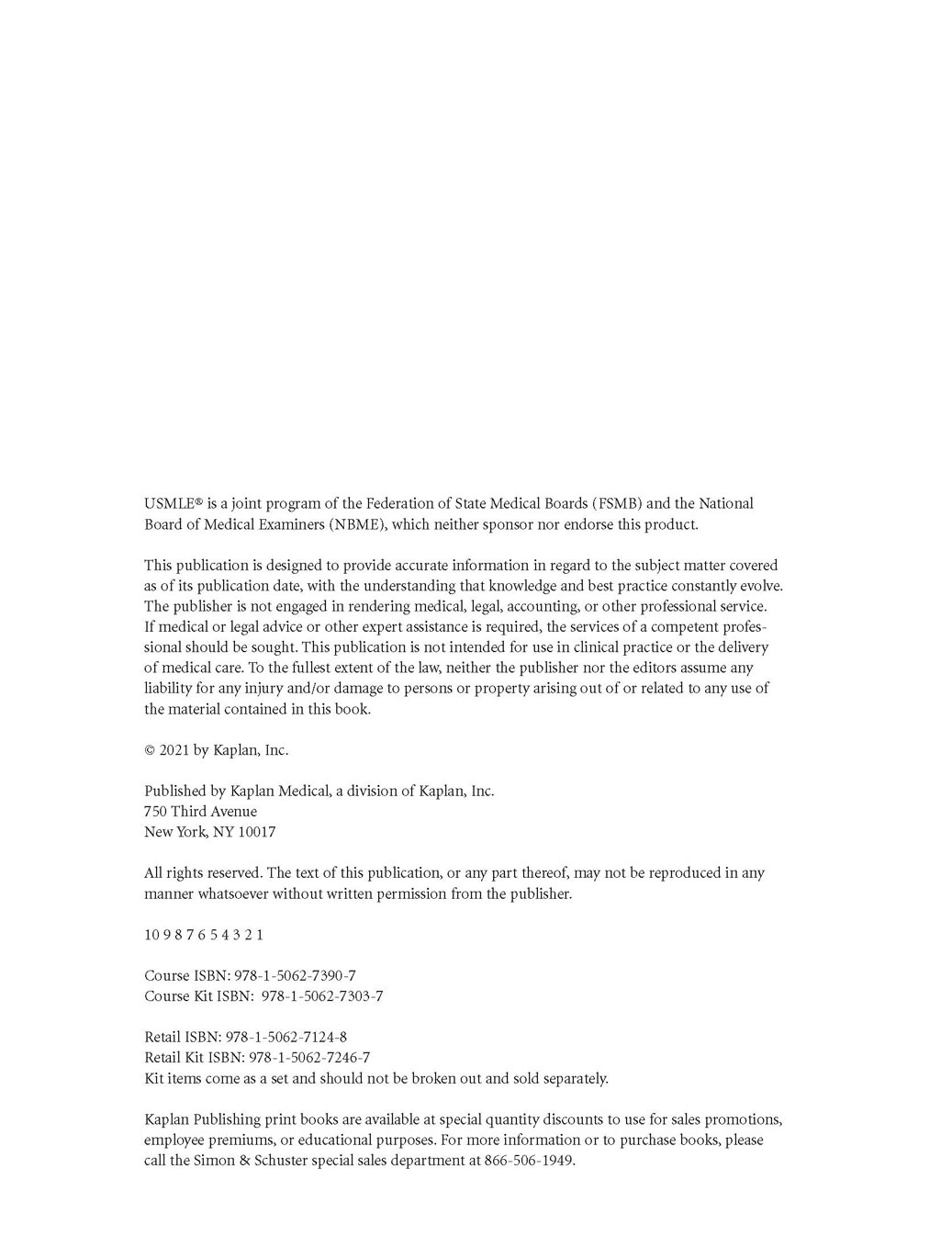 USMLE® is a joint program of the Federation of State Medical Boards (FSMB) and the National Board of Medical Examiners (NBME), which neither sponsor nor endorse this product.

This publication is designed to provide accurate information in regard to the subject matter covered as of its publication date, with the understanding that knowledge and best practice constantly evolve. The publisher is not engaged in rendering medical, legal, accounting, or other professional service. If medical or legal advice or other expert assistance is required, the services of a competent professional should be sought. This publication is not intended for use in clinical practice or the delivery of medical care. To the fullest extent of the law, neither the publisher nor the editors assume any liability for any injury and/or damage to persons or property arising out of or related to any use of the material contained in this book.

© 2021 by Kaplan, Inc.

Published by Kaplan Medical, a division of Kaplan, Inc.
750 Third Avenue
New York, NY 10017

All rights reserved. The text of this publication, or any part thereof, may not be reproduced in any manner whatsoever without written permission from the publisher.

10 9 8 7 6 5 4 3 2 1

Course ISBN: 978-1-5062-7390-7
Course Kit ISBN: 978-1-5062-7303-7

Retail ISBN: 978-1-5062-7124-8
Retail Kit ISBN: 978-1-5062-7246-7
Kit items come as a set and should not be broken out and sold separately.

Kaplan Publishing print books are available at special quantity discounts to use for sales promotions, employee premiums, or educational purposes. For more information or to purchase books, please call the Simon & Schuster special sales department at 866-506-1949.